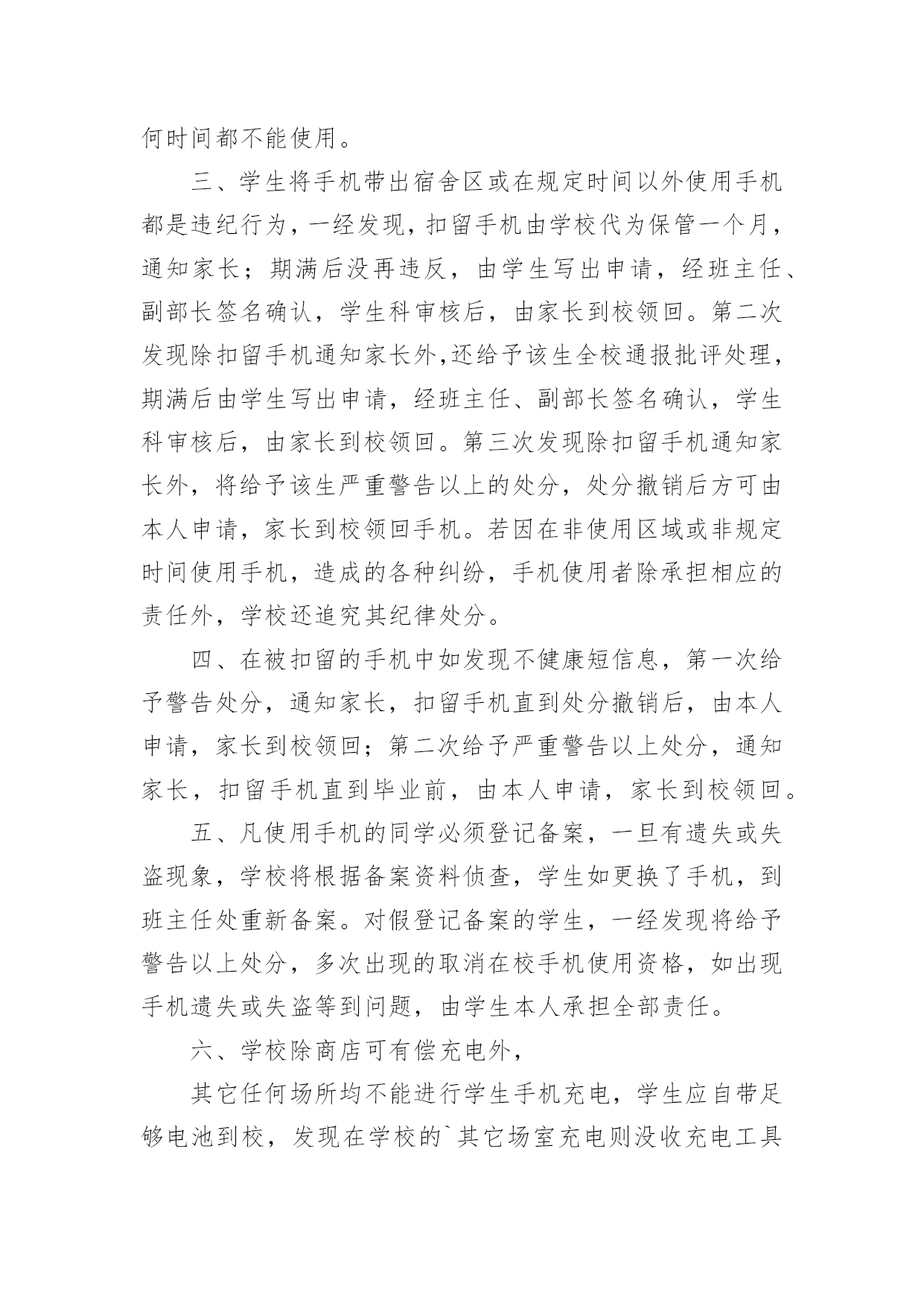 何时间都不能使用。

三、学生将手机带出宿舍区或在规定时间以外使用手机都是违纪行为，一经发现，扣留手机由学校代为保管一个月，通知家长；期满后没再违反，由学生写出申请，经班主任、副部长签名确认，学生科审核后，由家长到校领回。第二次发现除扣留手机通知家长外,还给予该生全校通报批评处理，期满后由学生写出申请，经班主任、副部长签名确认，学生科审核后，由家长到校领回。第三次发现除扣留手机通知家长外，将给予该生严重警告以上的处分，处分撤销后方可由本人申请，家长到校领回手机。若因在非使用区域或非规定时间使用手机，造成的各种纠纷，手机使用者除承担相应的责任外，学校还追究其纪律处分。

四、在被扣留的手机中如发现不健康短信息，第一次给予警告处分，通知家长，扣留手机直到处分撤销后，由本人申请，家长到校领回；第二次给予严重警告以上处分，通知家长，扣留手机直到毕业前，由本人申请，家长到校领回。

五、凡使用手机的同学必须登记备案，一旦有遗失或失盗现象，学校将根据备案资料侦查，学生如更换了手机，到班主任处重新备案。对假登记备案的学生，一经发现将给予警告以上处分，多次出现的取消在校手机使用资格，如出现手机遗失或失盗等到问题，由学生本人承担全部责任。

六、学校除商店可有偿充电外，

其它任何场所均不能进行学生手机充电，学生应自带足够电池到校，发现在学校的`其它场室充电则没收充电工具